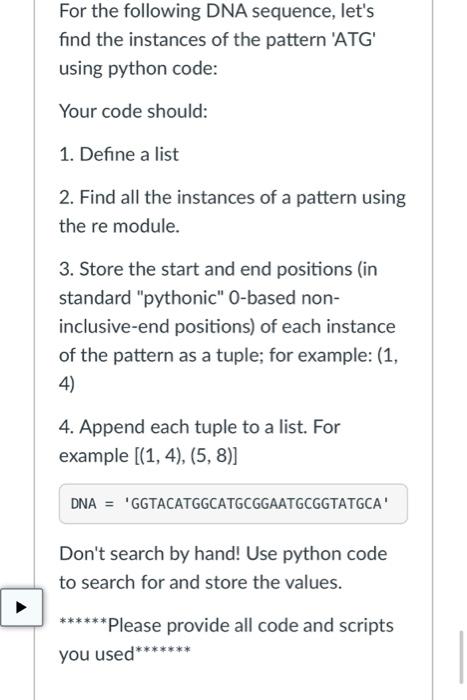 For the following DNA sequence, let's find the instances of the pattern 'ATG' using python code:

Your code should:

1. Define a list

2. Find all the instances of a pattern using the re module.

3. Store the start and end positions (in standard "pythonic" 0-based non-inclusive-end positions) of each instance of the pattern as a tuple; for example: (1, 4)

4. Append each tuple to a list. For example [(1, 4), (5, 8)]

DNA = 'GGTACATGGCATGCGGAATGCGGTATGCA'

Don't search by hand! Use python code to search for and store the values.

******Please provide all code and scripts you used*******